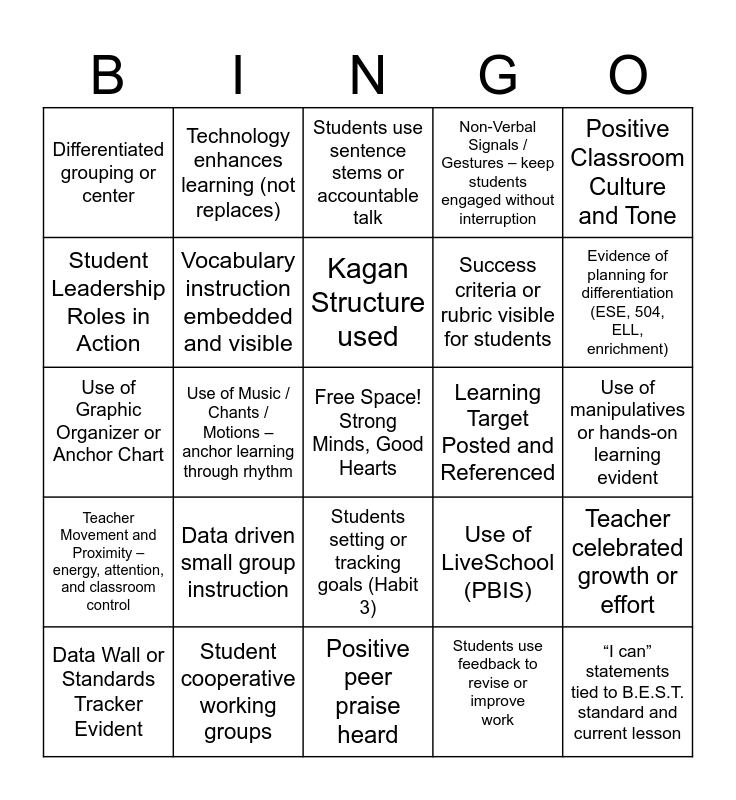 | B | I | N | G | O |
|---|---|---|---|---|
| Differentiated grouping or center | Technology enhances learning (not replaces) | Students use sentence stems or accountable talk | Non-Verbal Signals / Gestures – keep students engaged without interruption | Positive Classroom Culture and Tone |
| Student Leadership Roles in Action | Vocabulary instruction embedded and visible | Kagan Structure used | Success criteria or rubric visible for students | Evidence of planning for differentiation (ESE, 504, ELL, enrichment) |
| Use of Graphic Organizer or Anchor Chart | Use of Music / Chants / Motions – anchor learning through rhythm | Free Space! Strong Minds, Good Hearts | Learning Target Posted and Referenced | Use of manipulatives or hands-on learning evident |
| Teacher Movement and Proximity – energy, attention, and classroom control | Data driven small group instruction | Students setting or tracking goals (Habit 3) | Use of LiveSchool (PBIS) | Teacher celebrated growth or effort |
| Data Wall or Standards Tracker Evident | Student cooperative working groups | Positive peer praise heard | Students use feedback to revise or improve work | “I can” statements tied to B.E.S.T. standard and current lesson |